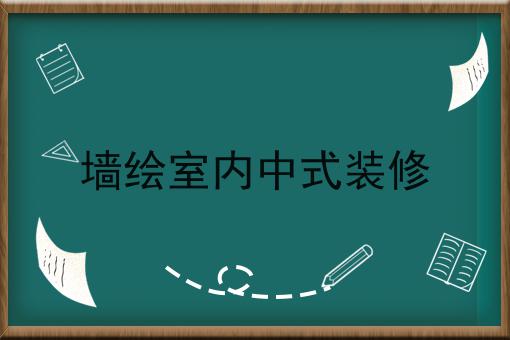 墙绘室内中式装修